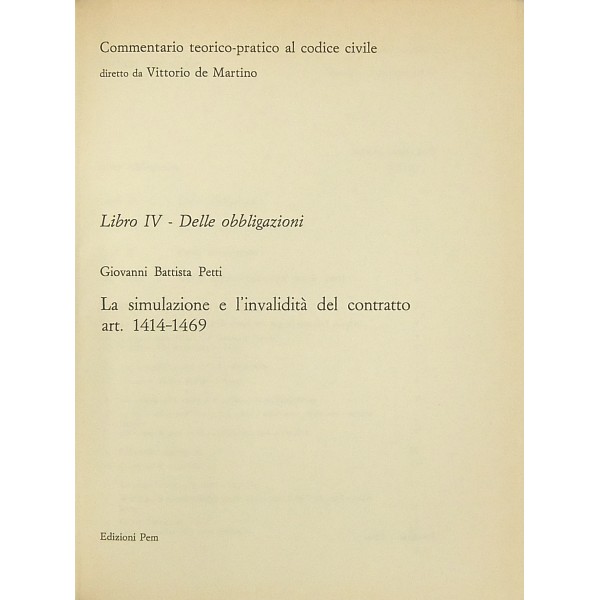 Commentario teorico-pratico al codice civile
diretto da Vittorio de Martino

Libro IV - Delle obbligazioni

Giovanni Battista Petti

La simulazione e l'invalidità del contratto
art. 1414-1469

Edizioni Pem